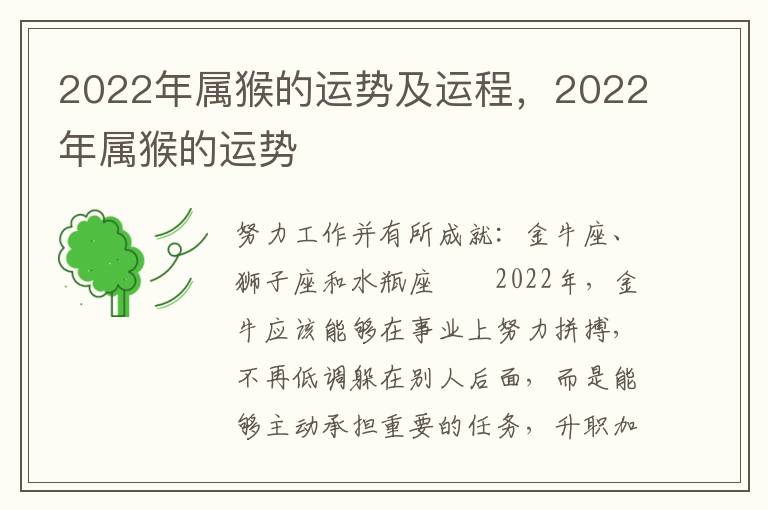 2022年属猴的运势及运程，2022年属猴的运势

努力工作并有所成就：金牛座、狮子座和水瓶座　　2022年，金牛应该能够在事业上努力拼搏，不再低调躲在别人后面，而是能够主动承担重要的任务，升职加